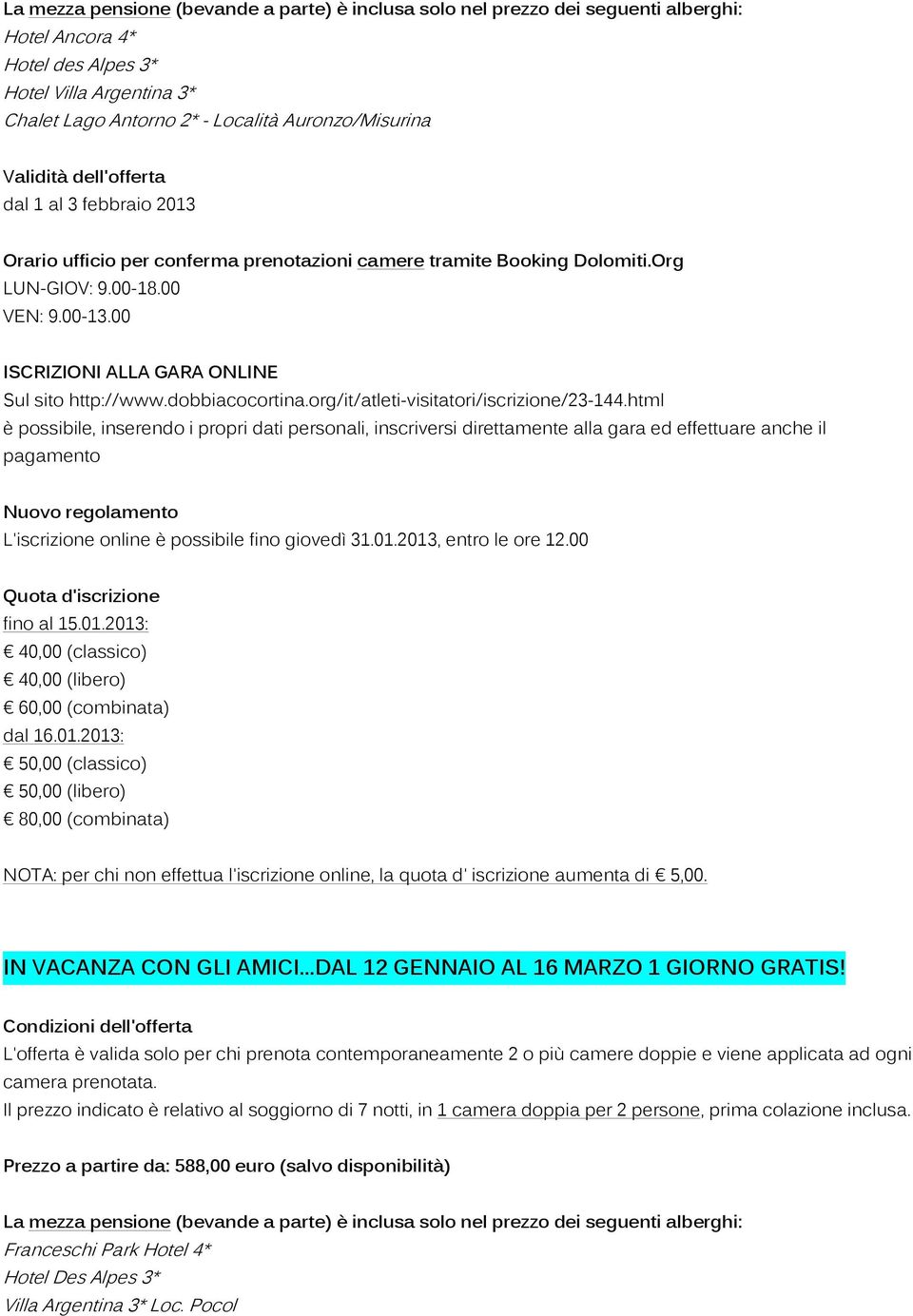 La mezza pensione (bevande a parte) è inclusa solo nel prezzo dei seguenti alberghi:
Hotel Ancora 4*
Hotel des Alpes 3*
Hotel Villa Argentina 3*
Chalet Lago Antorno 2* - Località Auronzo/Misurina

Validità dell'offerta
dal 1 al 3 febbraio 2013

Orario ufficio per conferma prenotazioni camere tramite Booking Dolomiti.Org
LUN-GIOV: 9.00-18.00
VEN: 9.00-13.00

ISCRIZIONI ALLA GARA ONLINE
Sul sito http://www.dobbiacocortina.org/it/atleti-visitatori/iscrizione/23-144.html
è possibile, inserendo i propri dati personali, inscriversi direttamente alla gara ed effettuare anche il pagamento

Nuovo regolamento
L'iscrizione online è possibile fino giovedì 31.01.2013, entro le ore 12.00

Quota d'iscrizione
fino al 15.01.2013:
€ 40,00 (classico)
€ 40,00 (libero)
€ 60,00 (combinata)
dal 16.01.2013:
€ 50,00 (classico)
€ 50,00 (libero)
€ 80,00 (combinata)

NOTA: per chi non effettua l'iscrizione online, la quota d' iscrizione aumenta di € 5,00.

IN VACANZA CON GLI AMICI...DAL 12 GENNAIO AL 16 MARZO 1 GIORNO GRATIS!

Condizioni dell'offerta
L'offerta è valida solo per chi prenota contemporaneamente 2 o più camere doppie e viene applicata ad ogni camera prenotata.
Il prezzo indicato è relativo al soggiorno di 7 notti, in 1 camera doppia per 2 persone, prima colazione inclusa.

Prezzo a partire da: 588,00 euro (salvo disponibilità)

La mezza pensione (bevande a parte) è inclusa solo nel prezzo dei seguenti alberghi:
Franceschi Park Hotel 4*
Hotel Des Alpes 3*
Villa Argentina 3* Loc. Pocol